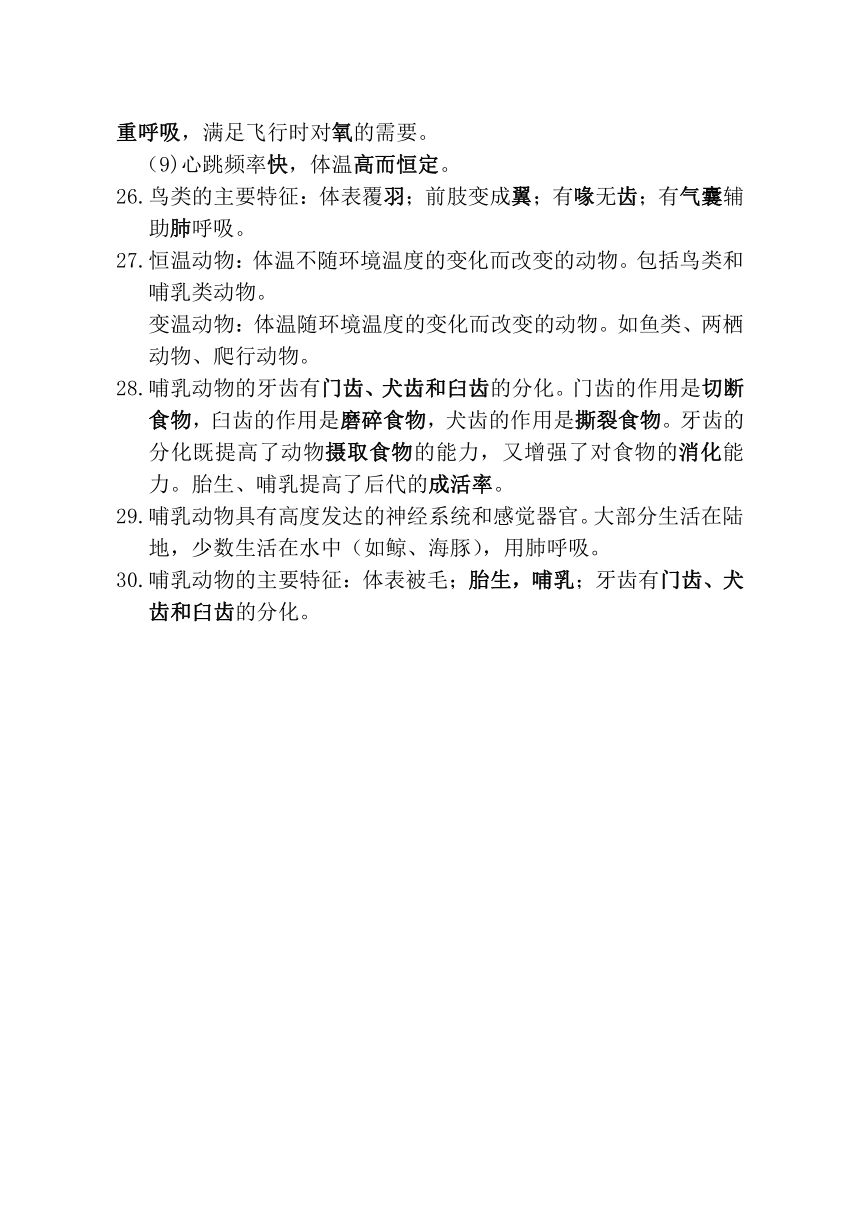 重呼吸，满足飞行时对氧的需要。

(9)心跳频率快，体温高而恒定。

26.鸟类的主要特征：体表覆羽；前肢变成翼；有喙无齿；有气囊辅助肺呼吸。

27.恒温动物：体温不随环境温度的变化而改变的动物。包括鸟类和哺乳类动物。

变温动物：体温随环境温度的变化而改变的动物。如鱼类、两栖动物、爬行动物。

28.哺乳动物的牙齿有门齿、犬齿和臼齿的分化。门齿的作用是切断食物，臼齿的作用是磨碎食物，犬齿的作用是撕裂食物。牙齿的分化既提高了动物摄取食物的能力，又增强了对食物的消化能力。胎生、哺乳提高了后代的成活率。

29.哺乳动物具有高度发达的神经系统和感觉器官。大部分生活在陆地，少数生活在水中（如鲸、海豚），用肺呼吸。

30.哺乳动物的主要特征：体表被毛；胎生，哺乳；牙齿有门齿、犬齿和臼齿的分化。